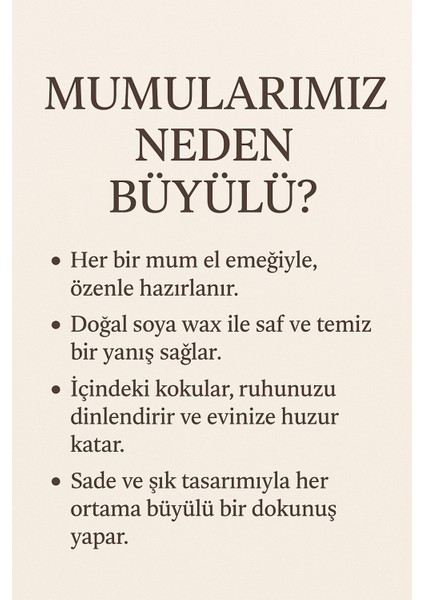 MUMULARIMIZ NEDEN BÜYÜLÜ?

• Her bir mum el emeğiyle, özenle hazırlanır.

• Doğal soya wax ile saf ve temiz bir yanış sağlar.

• İçindeki kokular, ruhunuzu dinlendirir ve evinize huzur katar.

• Sade ve şık tasarımıyla her ortama büyülü bir dokunuş yapar.